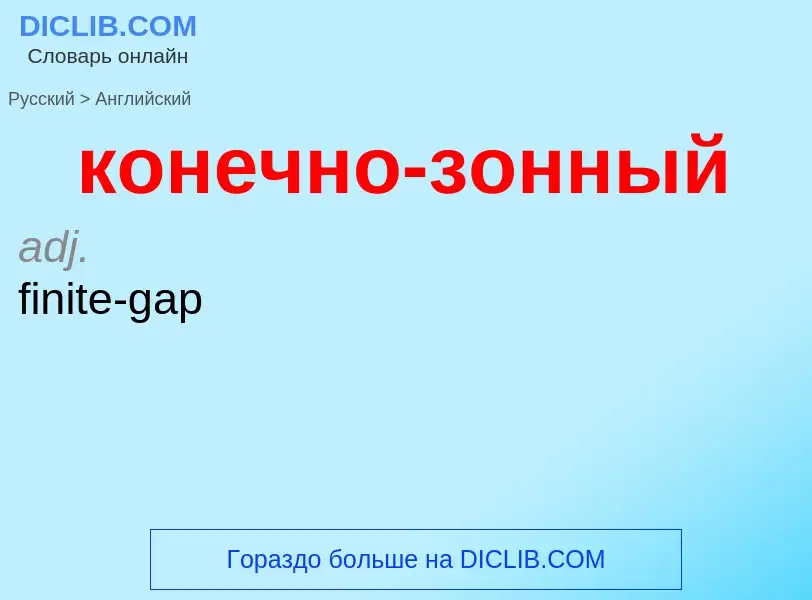 DICLIB.COM
Словарь онлайн

Русский > Английский

конечно-зонный

adj.
finite-gap

Гораздо больше на DICLIB.COM